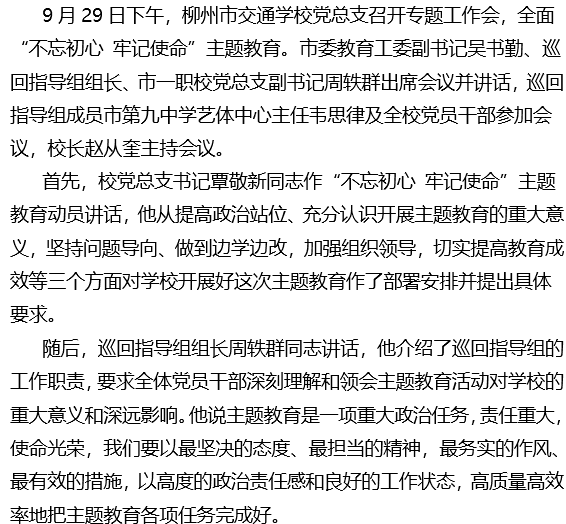 9 月 29 日下午，柳州市交通学校党总支召开专题工作会，全面“不忘初心 牢记使命”主题教育。市委教育工委副书记吴书勤、巡回指导组组长、市一职校党总支副书记周轶群出席会议并讲话，巡回指导组成员市第九中学艺体中心主任韦思律及全校党员干部参加会议，校长赵从奎主持会议。

首先，校党总支书记覃敬新同志作“不忘初心 牢记使命”主题教育动员讲话，他从提高政治站位、充分认识开展主题教育的重大意义，坚持问题导向、做到边学边改，加强组织领导，切实提高教育成效等三个方面对学校开展好这次主题教育作了部署安排并提出具体要求。

随后，巡回指导组组长周轶群同志讲话，他介绍了巡回指导组的工作职责，要求全体党员干部深刻理解和领会主题教育活动对学校的重大意义和深远影响。他说主题教育是一项重大政治任务，责任重大，使命光荣，我们要以最坚决的态度、最担当的精神，最务实的作风、最有效的措施，以高度的政治责任感和良好的工作状态，高质量高效率地把主题教育各项任务完成好。